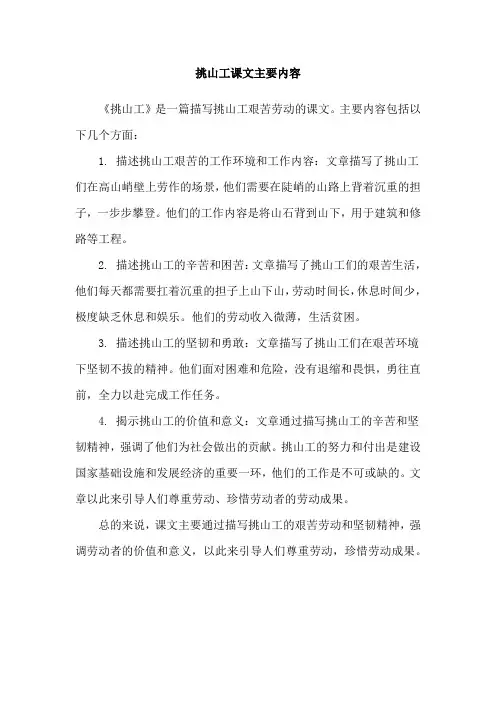 挑山工课文主要内容

《挑山工》是一篇描写挑山工艰苦劳动的课文。主要内容包括以下几个方面：

1. 描述挑山工艰苦的工作环境和工作内容：文章描写了挑山工们在高山峭壁上劳作的场景，他们需要在陡峭的山路上背着沉重的担子，一步步攀登。他们的工作内容是将山石背到山下，用于建筑和修路等工程。

2. 描述挑山工的辛苦和困苦：文章描写了挑山工们的艰苦生活，他们每天都需要扛着沉重的担子上山下山，劳动时间长，休息时间少，极度缺乏休息和娱乐。他们的劳动收入微薄，生活贫困。

3. 描述挑山工的坚韧和勇敢：文章描写了挑山工们在艰苦环境下坚韧不拔的精神。他们面对困难和危险，没有退缩和畏惧，勇往直前，全力以赴完成工作任务。

4. 揭示挑山工的价值和意义：文章通过描写挑山工的辛苦和坚韧精神，强调了他们为社会做出的贡献。挑山工的努力和付出是建设国家基础设施和发展经济的重要一环，他们的工作是不可或缺的。文章以此来引导人们尊重劳动、珍惜劳动者的劳动成果。

总的来说，课文主要通过描写挑山工的艰苦劳动和坚韧精神，强调劳动者的价值和意义，以此来引导人们尊重劳动，珍惜劳动成果。